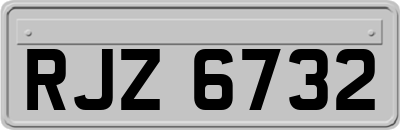 RJZ 6732